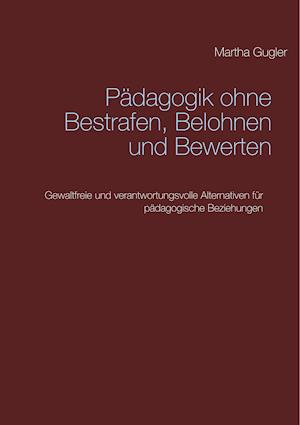 Martha Gugler

Pädagogik ohne Bestrafen, Belohnen und Bewerten

Gewaltfreie und verantwortungsvolle Alternativen für pädagogische Beziehungen